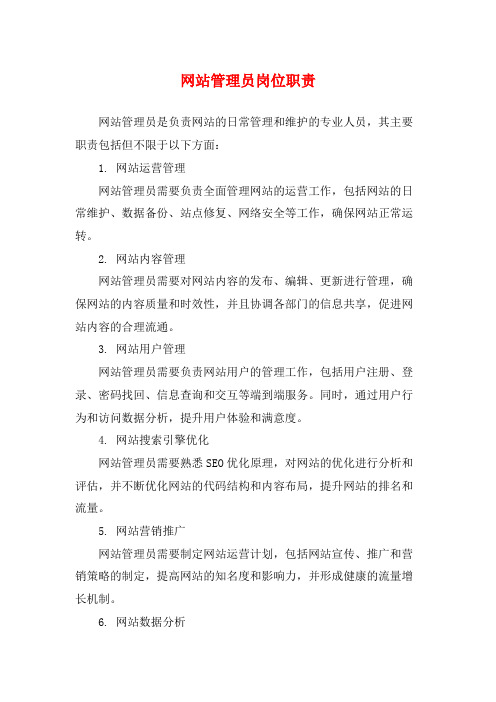 网站管理员岗位职责

网站管理员是负责网站的日常管理和维护的专业人员，其主要职责包括但不限于以下方面：

1. 网站运营管理

网站管理员需要负责全面管理网站的运营工作，包括网站的日常维护、数据备份、站点修复、网络安全等工作，确保网站正常运转。

2. 网站内容管理

网站管理员需要对网站内容的发布、编辑、更新进行管理，确保网站的内容质量和时效性，并且协调各部门的信息共享，促进网站内容的合理流通。

3. 网站用户管理

网站管理员需要负责网站用户的管理工作，包括用户注册、登录、密码找回、信息查询和交互等端到端服务。同时，通过用户行为和访问数据分析，提升用户体验和满意度。

4. 网站搜索引擎优化

网站管理员需要熟悉SEO优化原理，对网站的优化进行分析和评估，并不断优化网站的代码结构和内容布局，提升网站的排名和流量。

5. 网站营销推广

网站管理员需要制定网站运营计划，包括网站宣传、推广和营销策略的制定，提高网站的知名度和影响力，并形成健康的流量增长机制。

6. 网站数据分析